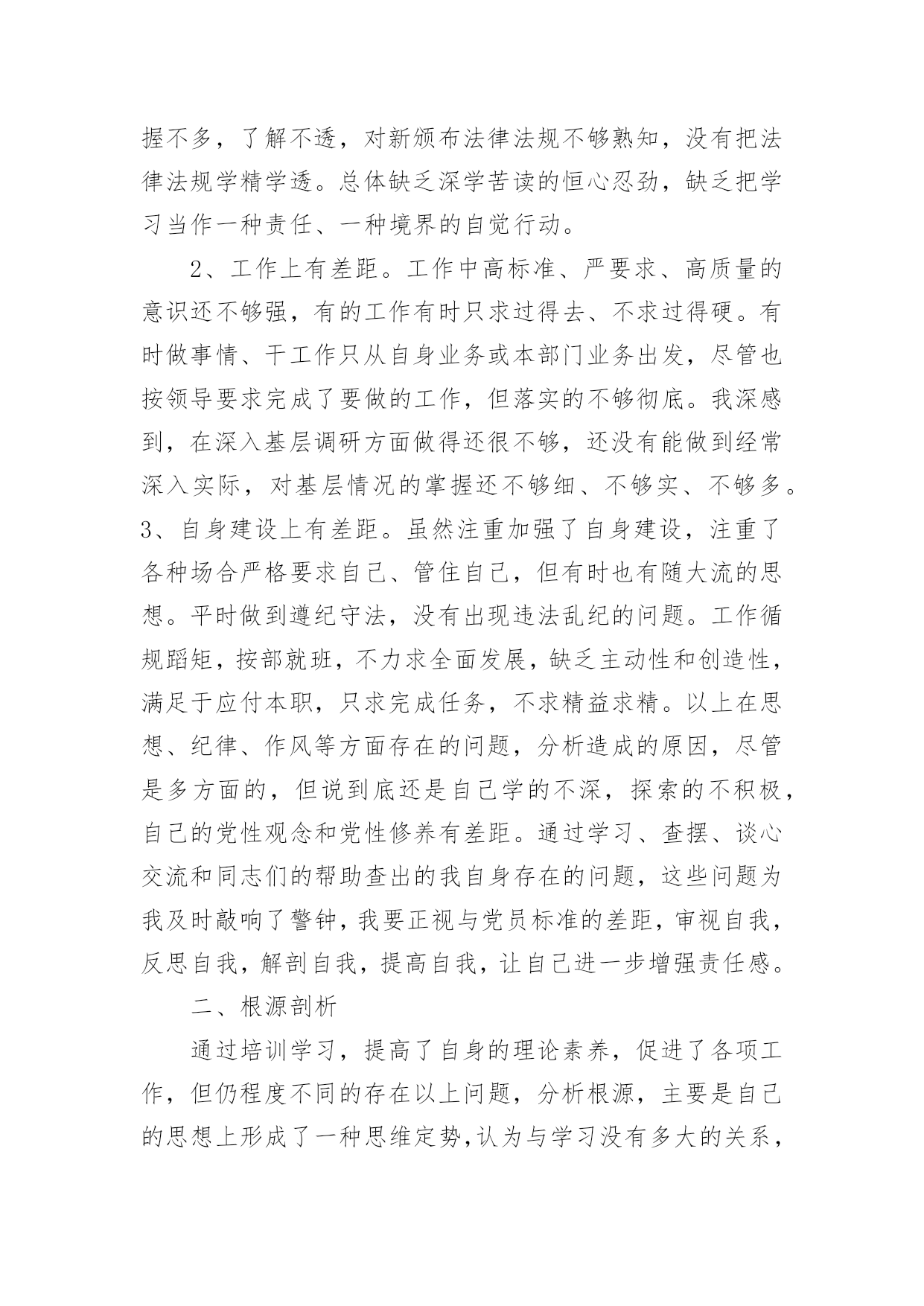 握不多，了解不透，对新颁布法律法规不够熟知，没有把法律法规学精学透。总体缺乏深学苦读的恒心忍劲，缺乏把学习当作一种责任、一种境界的自觉行动。

2、工作上有差距。工作中高标准、严要求、高质量的意识还不够强，有的工作有时只求过得去、不求过得硬。有时做事情、干工作只从自身业务或本部门业务出发，尽管也按领导要求完成了要做的工作，但落实的不够彻底。我深感到，在深入基层调研方面做得还很不够，还没有能做到经常深入实际，对基层情况的掌握还不够细、不够实、不够多。3、自身建设上有差距。虽然注重加强了自身建设，注重了各种场合严格要求自己、管住自己，但有时也有随大流的思想。平时做到遵纪守法，没有出现违法乱纪的问题。工作循规蹈矩，按部就班，不力求全面发展，缺乏主动性和创造性，满足于应付本职，只求完成任务，不求精益求精。以上在思想、纪律、作风等方面存在的问题，分析造成的原因，尽管是多方面的，但说到底还是自己学的不深，探索的不积极，自己的党性观念和党性修养有差距。通过学习、查摆、谈心交流和同志们的帮助查出的我自身存在的问题，这些问题为我及时敲响了警钟，我要正视与党员标准的差距，审视自我，反思自我，解剖自我，提高自我，让自己进一步增强责任感。

二、根源剖析

通过培训学习，提高了自身的理论素养，促进了各项工作，但仍程度不同的存在以上问题，分析根源，主要是自己的思想上形成了一种思维定势，认为与学习没有多大的关系，